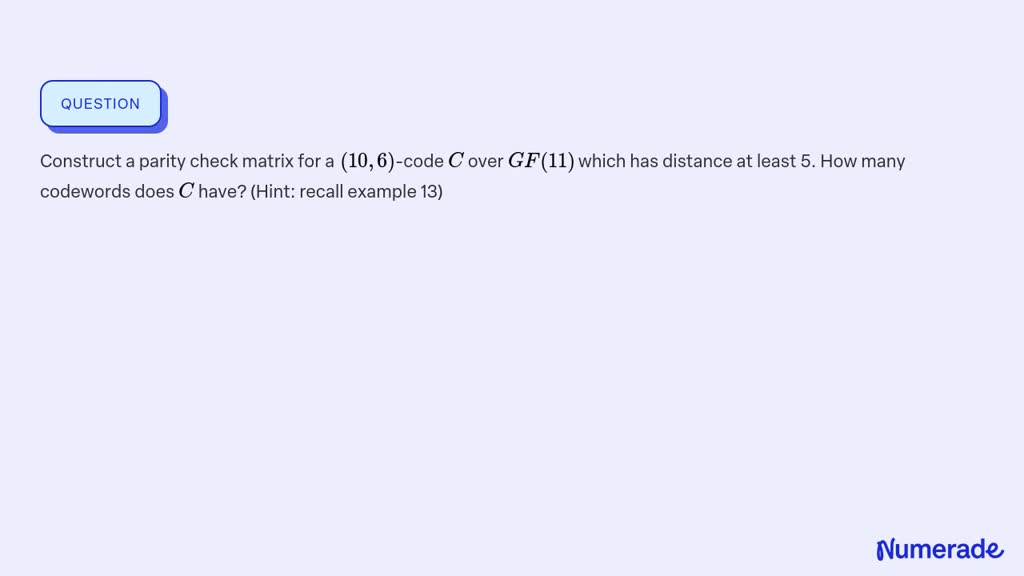 QUESTION

Construct a parity check matrix for a $(10,6)$-code $C$ over $GF(11)$ which has distance at least 5. How many codewords does $C$ have? (Hint: recall example 13)

Numerade